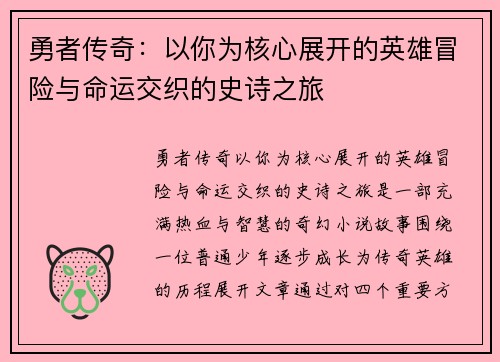 勇者传奇：以你为核心展开的英雄冒险与命运交织的史诗之旅

勇者传奇以你为核心展开的英雄冒险与命运交织的史诗之旅是一部充满热血与智慧的奇幻小说故事围绕一位普通少年逐步成长为传奇英雄的历程展开文章通过对四个重要方